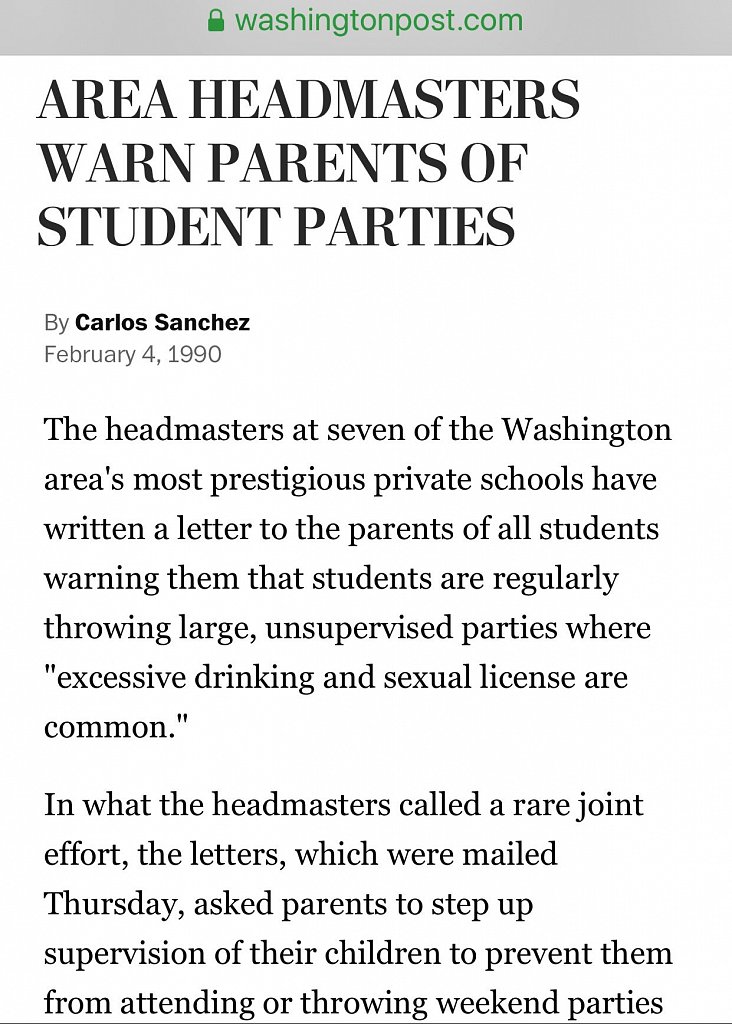 washingtonpost.com

AREA HEADMASTERS WARN PARENTS OF STUDENT PARTIES

By Carlos Sanchez
February 4, 1990

The headmasters at seven of the Washington area's most prestigious private schools have written a letter to the parents of all students warning them that students are regularly throwing large, unsupervised parties where "excessive drinking and sexual license are common."

In what the headmasters called a rare joint effort, the letters, which were mailed Thursday, asked parents to step up supervision of their children to prevent them from attending or throwing weekend parties